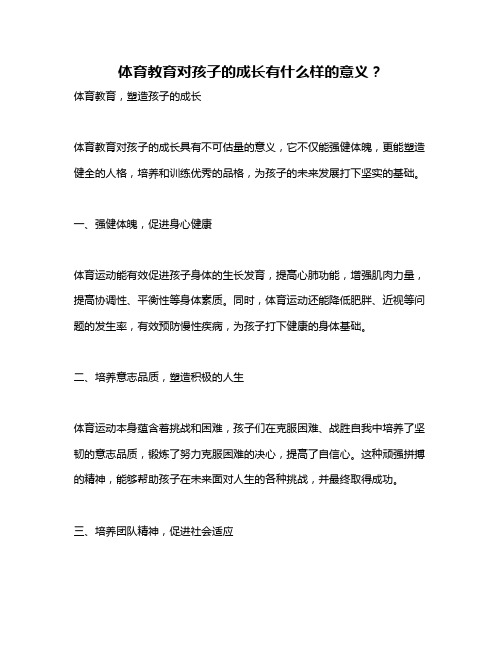 体育教育对孩子的成长有什么样的意义？

体育教育，塑造孩子的成长

体育教育对孩子的成长具有不可估量的意义，它不仅能强健体魄，更能塑造健全的人格，培养和训练优秀的品格，为孩子的未来发展打下坚实的基础。

一、强健体魄，促进身心健康

体育运动能有效促进孩子身体的生长发育，提高心肺功能，增强肌肉力量，提高协调性、平衡性等身体素质。同时，体育运动还能降低肥胖、近视等问题的发生率，有效预防慢性疾病，为孩子打下健康的身体基础。

二、培养意志品质，塑造积极的人生

体育运动本身蕴含着挑战和困难，孩子们在克服困难、战胜自我中培养了坚韧的意志品质，锻炼了努力克服困难的决心，提高了自信心。这种顽强拼搏的精神，能够帮助孩子在未来面对人生的各种挑战，并最终取得成功。

三、培养团队精神，促进社会适应